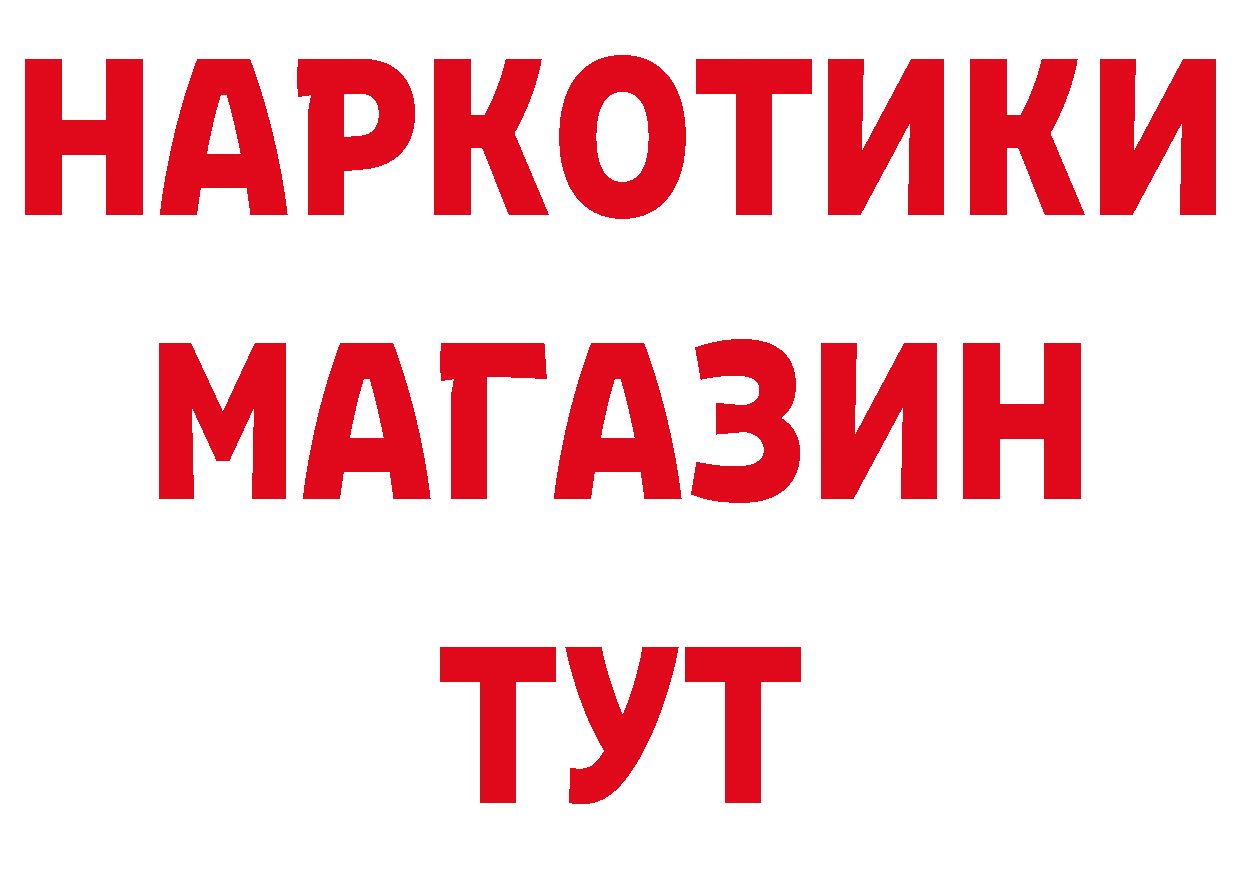 НАРКОТИКИ
МАГАЗИН
ТУТ